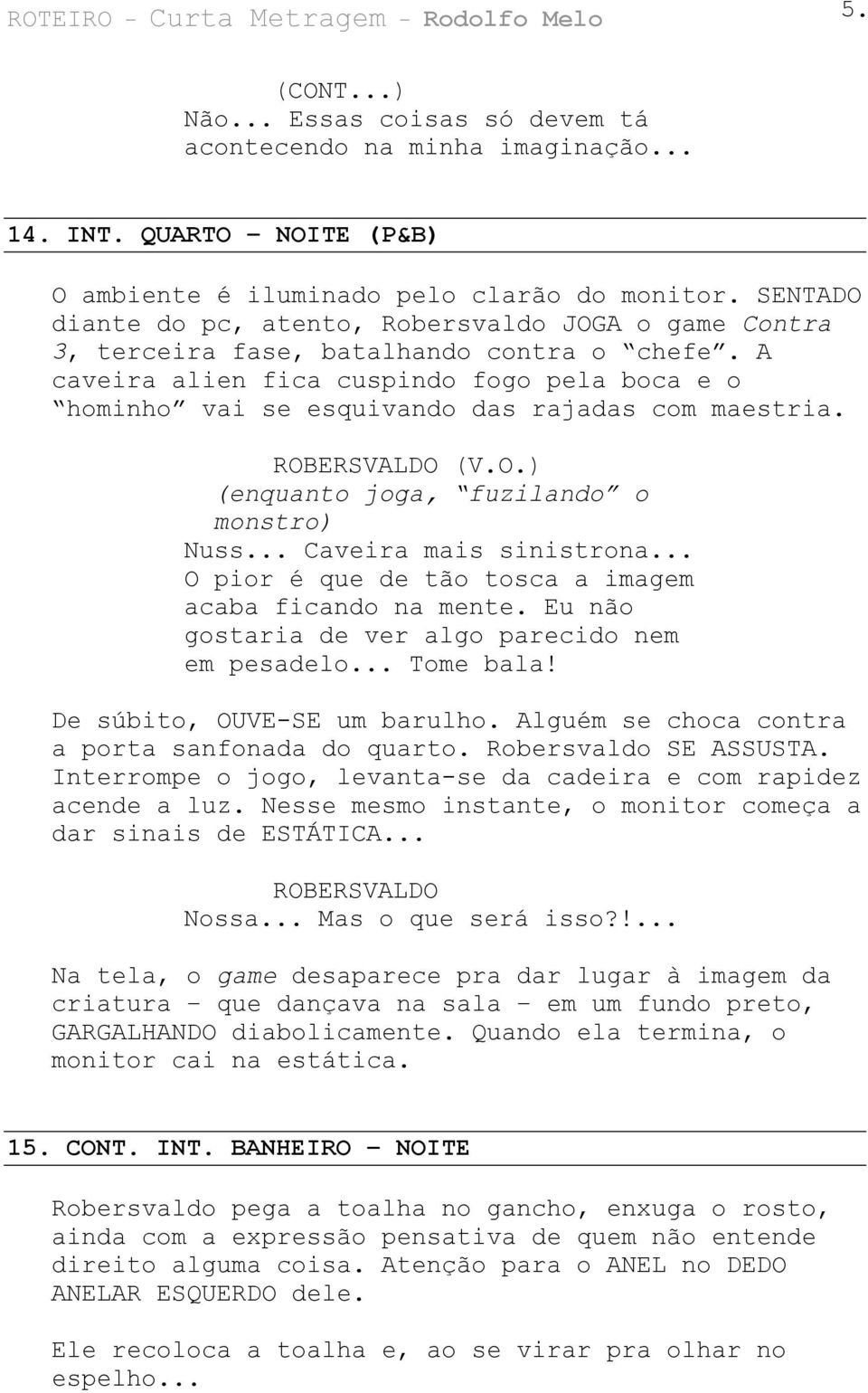 ROTEIRO - Curta Metragem - Rodolfo Melo 5.

(CONT...)
Não... Essas coisas só devem tá acontecendo na minha imaginação...

14. INT. QUARTO – NOITE (P&B)

O ambiente é iluminado pelo clarão do monitor. SENTADO diante do pc, atento, Robersvaldo JOGA o game Contra 3, terceira fase, batalhando contra o “chefe”. A caveira alien fica cuspindo fogo pela boca e o “hominho” vai se esquivando das rajadas com maestria.

ROBERSVALDO (V.O.)
(enquanto joga, “fuzilando” o monstro)
Nuss... Caveira mais sinistrona... O pior é que de tão tosca a imagem acaba ficando na mente. Eu não gostaria de ver algo parecido nem em pesadelo... Tome bala!

De súbito, OUVE-SE um barulho. Alguém se choca contra a porta sanfonada do quarto. Robersvaldo SE ASSUSTA. Interrompe o jogo, levanta-se da cadeira e com rapidez acende a luz. Nesse mesmo instante, o monitor começa a dar sinais de ESTÁTICA...

ROBERSVALDO
Nossa... Mas o que será isso?!...

Na tela, o game desaparece pra dar lugar à imagem da criatura – que dançava na sala – em um fundo preto, GARGALHANDO diabolicamente. Quando ela termina, o monitor cai na estática.

15. CONT. INT. BANHEIRO – NOITE

Robersvaldo pega a toalha no gancho, enxuga o rosto, ainda com a expressão pensativa de quem não entende direito alguma coisa. Atenção para o ANEL no DEDO ANELAR ESQUERDO dele.

Ele recoloca a toalha e, ao se virar pra olhar no espelho...